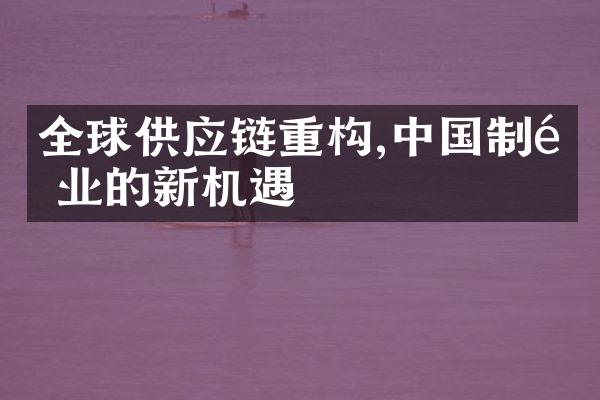 全球供应链重构,中国制é业的新机遇